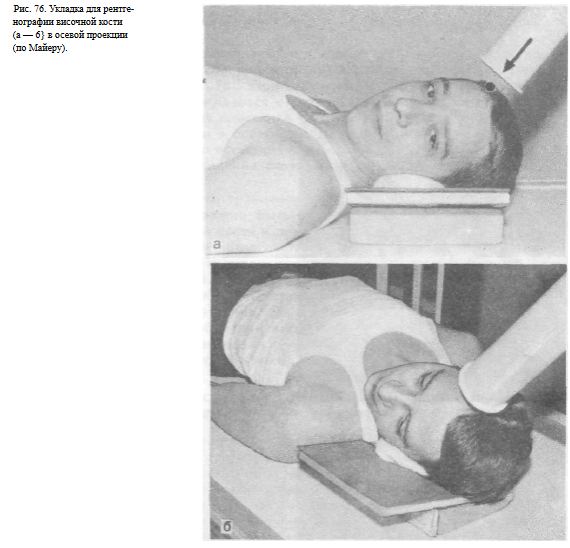 Рис. 76. Укладка для рентгенографии височной кости (а — б} в осевой проекции (по Майеру).

а

б